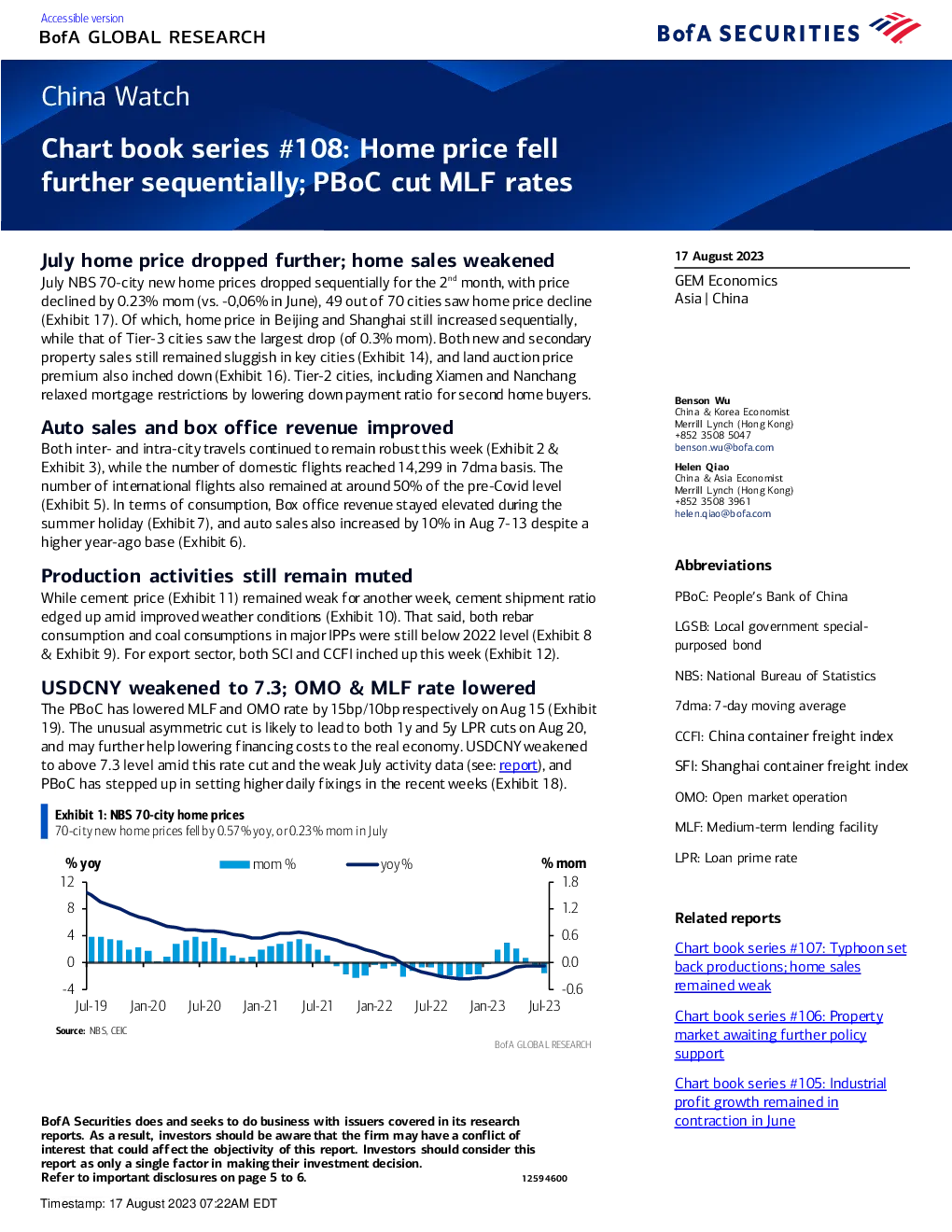 Accessible version
BofA GLOBAL RESEARCH

BofA SECURITIES

China Watch

Chart book series #108: Home price fell further sequentially; PBoC cut MLF rates

July home price dropped further; home sales weakened

July NBS 70-city new home prices dropped sequentially for the 2$^{nd}$ month, with price declined by 0.23% mom (vs. -0,06% in June), 49 out of 70 cities saw home price decline (Exhibit 17). Of which, home price in Beijing and Shanghai still increased sequentially, while that of Tier-3 cities saw the largest drop (of 0.3% mom). Both new and secondary property sales still remained sluggish in key cities (Exhibit 14), and land auction price premium also inched down (Exhibit 16). Tier-2 cities, including Xiamen and Nanchang relaxed mortgage restrictions by lowering down payment ratio for second home buyers.

Auto sales and box office revenue improved

Both inter- and intra-city travels continued to remain robust this week (Exhibit 2 & Exhibit 3), while the number of domestic flights reached 14,299 in 7dma basis. The number of international flights also remained at around 50% of the pre-Covid level (Exhibit 5). In terms of consumption, Box office revenue stayed elevated during the summer holiday (Exhibit 7), and auto sales also increased by 10% in Aug 7-13 despite a higher year-ago base (Exhibit 6).

Production activities still remain muted

While cement price (Exhibit 11) remained weak for another week, cement shipment ratio edged up amid improved weather conditions (Exhibit 10). That said, both rebar consumption and coal consumptions in major IPPs were still below 2022 level (Exhibit 8 & Exhibit 9). For export sector, both SCI and CCFI inched up this week (Exhibit 12).

USDCNY weakened to 7.3; OMO & MLF rate lowered

The PBoC has lowered MLF and OMO rate by 15bp/10bp respectively on Aug 15 (Exhibit 19). The unusual asymmetric cut is likely to lead to both 1y and 5y LPR cuts on Aug 20, and may further help lowering financing costs to the real economy. USDCNY weakened to above 7.3 level amid this rate cut and the weak July activity data (see: report), and PBoC has stepped up in setting higher daily fixings in the recent weeks (Exhibit 18).

Exhibit 1: NBS 70-city home prices
70-city new home prices fell by 0.57% yoy, or 0.23% mom in July

% yoy
mom %
yoy %
% mom
12
8
4
0
-4
1.8
1.2
0.6
0.0
-0.6
Jul-19
Jan-20
Jul-20
Jan-21
Jul-21
Jan-22
Jul-22
Jan-23
Jul-23

Source: NBS, CEIC

BofA GLOBAL RESEARCH

BofA Securities does and seeks to do business with issuers covered in its research reports. As a result, investors should be aware that the firm may have a conflict of interest that could affect the objectivity of this report. Investors should consider this report as only a single factor in making their investment decision.
Refer to important disclosures on page 5 to 6.

12594600

Timestamp: 17 August 2023 07:22AM EDT

17 August 2023

GEM Economics
Asia | China

Benson Wu
China & Korea Economist
Merrill Lynch (Hong Kong)
+852 3508 5047
benson.wu@bofa.com

Helen Qiao
China & Asia Economist
Merrill Lynch (Hong Kong)
+852 3508 3961
helen.qiao@bofa.com

Abbreviations

PBoC: People's Bank of China

LGSB: Local government special-purposed bond

NBS: National Bureau of Statistics

7dma: 7-day moving average

CCFI: China container freight index

SFI: Shanghai container freight index

OMO: Open market operation

MLF: Medium-term lending facility

LPR: Loan prime rate

Related reports

Chart book series #107: Typhoon set back productions; home sales remained weak

Chart book series #106: Property market awaiting further policy support

Chart book series #105: Industrial profit growth remained in contraction in June